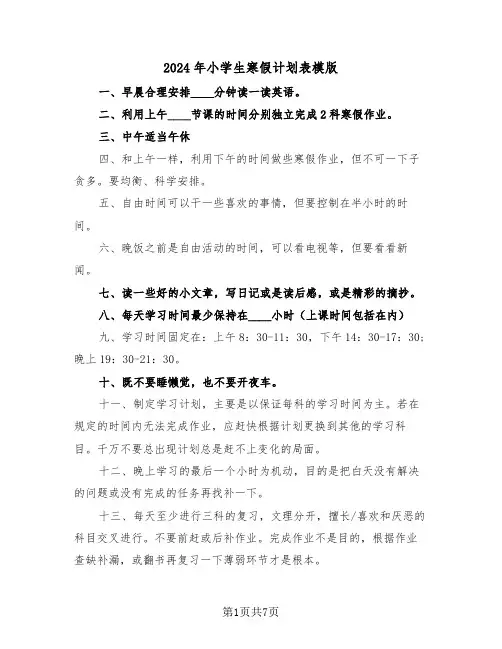 2024年小学生寒假计划表模版

一、早晨合理安排____分钟读一读英语。

二、利用上午____节课的时间分别独立完成2科寒假作业。

三、中午适当午休

四、和上午一样，利用下午的时间做些寒假作业，但不可一下子贪多。要均衡、科学安排。

五、自由时间可以干一些喜欢的事情，但要控制在半小时的时间。

六、晚饭之前是自由活动的时间，可以看电视等，但要看看新闻。

七、读一些好的小文章，写日记或是读后感，或是精彩的摘抄。

八、每天学习时间最少保持在____小时（上课时间包括在内）

九、学习时间固定在：上午8：30-11：30，下午14：30-17：30；晚上19：30-21：30。

十、既不要睡懒觉，也不要开夜车。

十一、制定学习计划，主要是以保证每科的学习时间为主。若在规定的时间内无法完成作业，应赶快根据计划更换到其他的学习科目。千万不要总出现计划总是赶不上变化的局面。

十二、晚上学习的最后一个小时为机动，目的是把白天没有解决的问题或没有完成的任务再找补一下。

十三、每天至少进行三科的复习，文理分开，擅长/喜欢和厌恶的科目交叉进行。不要前赶或后补作业。完成作业不是目的，根据作业查缺补漏，或翻书再复习一下薄弱环节才是根本。

第1页共7页